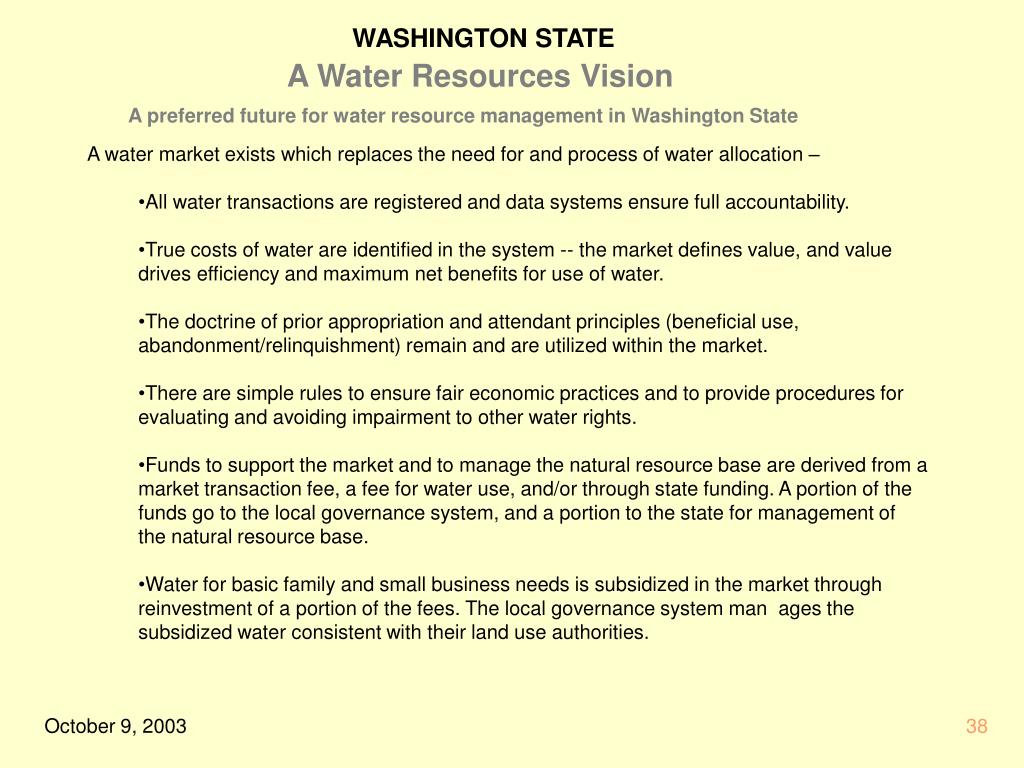 WASHINGTON STATE
A Water Resources Vision
A preferred future for water resource management in Washington State

A water market exists which replaces the need for and process of water allocation –

•All water transactions are registered and data systems ensure full accountability.

•True costs of water are identified in the system -- the market defines value, and value drives efficiency and maximum net benefits for use of water.

•The doctrine of prior appropriation and attendant principles (beneficial use, abandonment/relinquishment) remain and are utilized within the market.

•There are simple rules to ensure fair economic practices and to provide procedures for evaluating and avoiding impairment to other water rights.

•Funds to support the market and to manage the natural resource base are derived from a market transaction fee, a fee for water use, and/or through state funding. A portion of the funds go to the local governance system, and a portion to the state for management of the natural resource base.

•Water for basic family and small business needs is subsidized in the market through reinvestment of a portion of the fees. The local governance system man ages the subsidized water consistent with their land use authorities.

October 9, 2003

38